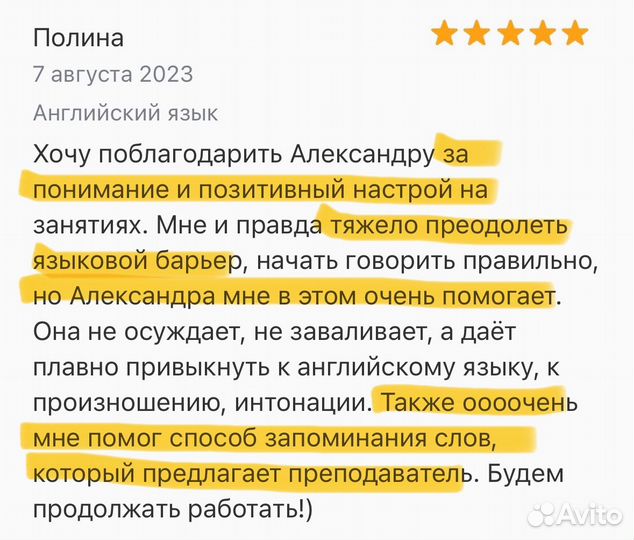 Полина

7 августа 2023

Английский язык

Хочу поблагодарить Александру за понимание и позитивный настрой на занятиях. Мне и правда тяжело преодолеть языковой барьер, начать говорить правильно, но Александра мне в этом очень помогает. Она не осуждает, не заваливает, а даёт плавно привыкнуть к английскому языку, к произношению, интонации. Также оооочень мне помог способ запоминания слов, который предлагает преподаватель. Будем продолжать работать!)

Avito